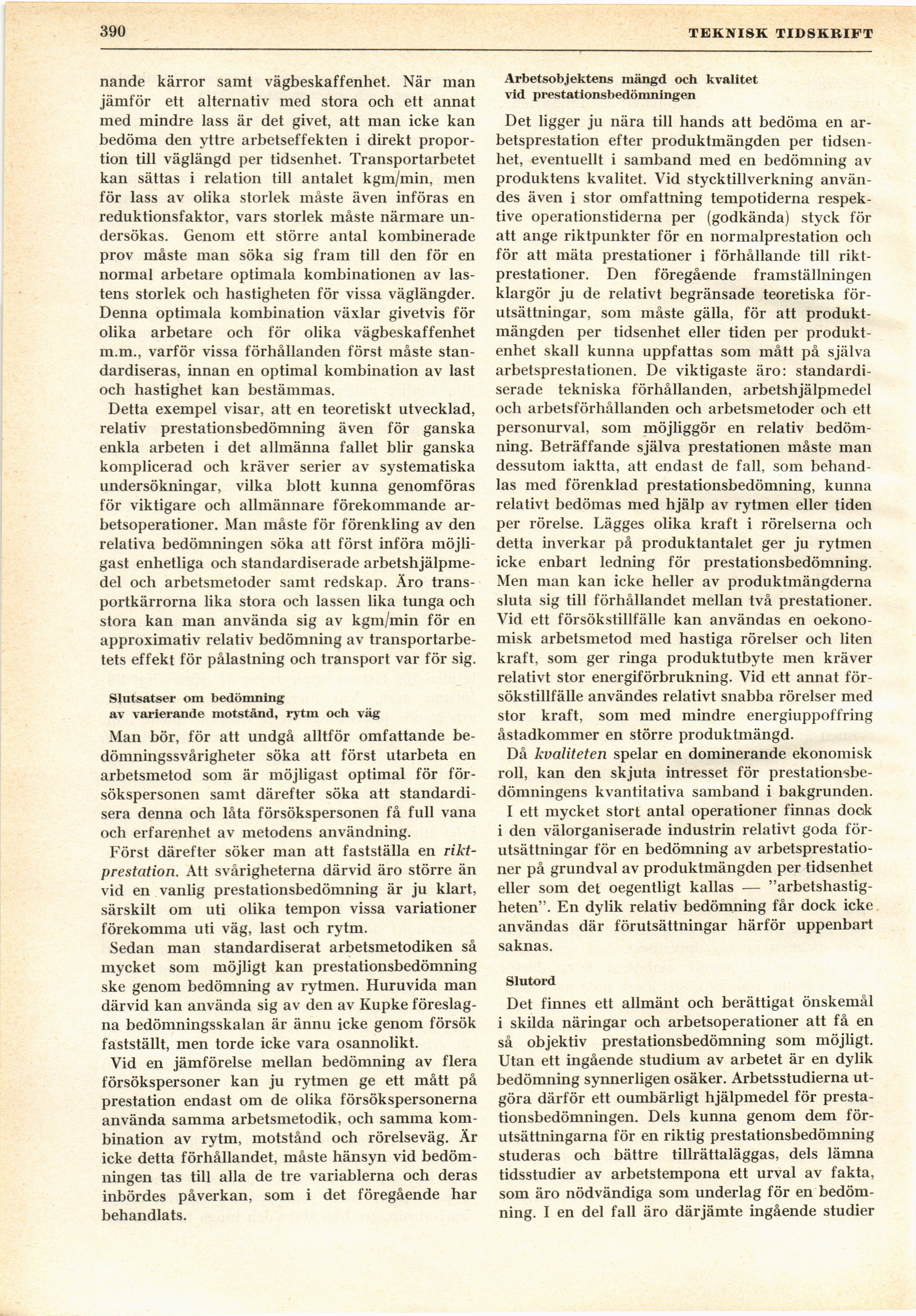 390 TEKNISK TIDSKRIFT

nande kärror samt vägbeskaffenhet. När man jämför ett alternativ med stora och ett annat med mindre lass är det givet, att man icke kan bedöma den yttre arbetseffekten i direkt proportion till väglängd per tidsenhet. Transportarbetet kan sättas i relation till antalet kgm/min, men för lass av olika storlek måste även införas en reduktionsfaktor, vars storlek måste närmare undersökas. Genom ett större antal kombinerade prov måste man söka sig fram till den för en normal arbetare optimala kombinationen av lastens storlek och hastigheten för vissa väglängder. Denna optimala kombination växlar givetvis för olika arbetare och för olika vägbeskaffenhet m.m., varför vissa förhållanden först måste standardiseras, innan en optimal kombination av last och hastighet kan bestämmas.

Detta exempel visar, att en teoretiskt utvecklad, relativ prestationsbedömning även för ganska enkla arbeten i det allmänna fallet blir ganska komplicerad och kräver serier av systematiska undersökningar, vilka blott kunna genomföras för viktigare och allmännare förekommande arbetsoperationer. Man måste för förenkling av den relativa bedömningen söka att först införa möjligast enhetliga och standardiserade arbetshjälpmedel och arbetsmetoder samt redskap. Äro transportkärrorna lika stora och lassen lika tunga och stora kan man använda sig av kgm/min för en approximativ relativ bedömning av transportarbetets effekt för pålastning och transport var för sig.

Slutsatser om bedömning av varierande motstånd, rytm och väg

Man bör, för att undgå alltför omfattande bedömningssvårigheter söka att först utarbeta en arbetsmetod som är möjligast optimal för försökspersonen samt därefter söka att standardisera denna och låta försökspersonen få full vana och erfarenhet av metodens användning.

Först därefter söker man att fastställa en riktprestation. Att svårigheterna därvid äro större än vid en vanlig prestationsbedömning är ju klart, särskilt om uti olika tempon vissa variationer förekomma uti väg, last och rytm.

Sedan man standardiserat arbetsmetodiken så mycket som möjligt kan prestationsbedömning ske genom bedömning av rytmen. Huruvida man därvid kan använda sig av den av Kupke föreslagna bedömningsskalan är ännu icke genom försök fastställt, men torde icke vara osannolikt.

Vid en jämförelse mellan bedömning av flera försökspersoner kan ju rytmen ge ett mått på prestation endast om de olika försökspersonerna använda samma arbetsmetodik, och samma kombination av rytm, motstånd och rörelseväg. Är icke detta förhållandet, måste hänsyn vid bedömningen tas till alla de tre variablerna och deras inbördes påverkan, som i det föregående har behandlats.

Arbetsobjektens mängd och kvalitet vid prestationsbedömningen

Det ligger ju nära till hands att bedöma en arbetsprestation efter produktmängden per tidsenhet, eventuellt i samband med en bedömning av produktens kvalitet. Vid stycktillverkning användes även i stor omfattning tempotiderna respektive operationstiderna per (godkända) styck för att ange riktpunkter för en normalprestation och för att mäta prestationer i förhållande till riktprestationer. Den föregående framställningen klargör ju de relativt begränsade teoretiska förutsättningar, som måste gälla, för att produktmängden per tidsenhet eller tiden per produktenhet skall kunna uppfattas som mått på själva arbetsprestationen. De viktigaste äro: standardiserade tekniska förhållanden, arbetshjälpmedel och arbetsförhållanden och arbetsmetoder och ett personurval, som möjliggör en relativ bedömning. Beträffande själva prestationen måste man dessutom iaktta, att endast de fall, som behandlas med förenklad prestationsbedömning, kunna relativt bedömas med hjälp av rytmen eller tiden per rörelse. Lägges olika kraft i rörelserna och detta inverkar på produktantalet ger ju rytmen icke enbart ledning för prestationsbedömning. Men man kan icke heller av produktmängderna sluta sig till förhållandet mellan två prestationer. Vid ett försökstillfälle kan användas en oekonomisk arbetsmetod med hastiga rörelser och liten kraft, som ger ringa produktutbyte men kräver relativt stor energiförbrukning. Vid ett annat försökstillfälle användes relativt snabba rörelser med stor kraft, som med mindre energiuppoffring åstadkommer en större produktmängd.

Då kvaliteten spelar en dominerande ekonomisk roll, kan den skjuta intresset för prestationsbedömningens kvantitativa samband i bakgrunden.

I ett mycket stort antal operationer finnas dock i den välorganiserade industrin relativt goda förutsättningar för en bedömning av arbetsprestationer på grundval av produktmängden per tidsenhet eller som det oegentligt kallas — "arbetshastigheten". En dylik relativ bedömning får dock icke användas där förutsättningar härför uppenbart saknas.

Slutord

Det finnes ett allmänt och berättigat önskemål i skilda näringar och arbetsoperationer att få en så objektiv prestationsbedömning som möjligt. Utan ett ingående studium av arbetet är en dylik bedömning synnerligen osäker. Arbetsstudierna utgöra därför ett oumbärligt hjälpmedel för prestationsbedömningen. Dels kunna genom dem förutsättningarna för en riktig prestationsbedömning studeras och bättre tillrättaläggas, dels lämna tidsstudier av arbetstempona ett urval av fakta, som äro nödvändiga som underlag för en bedömning. I en del fall äro därjämte ingående studier